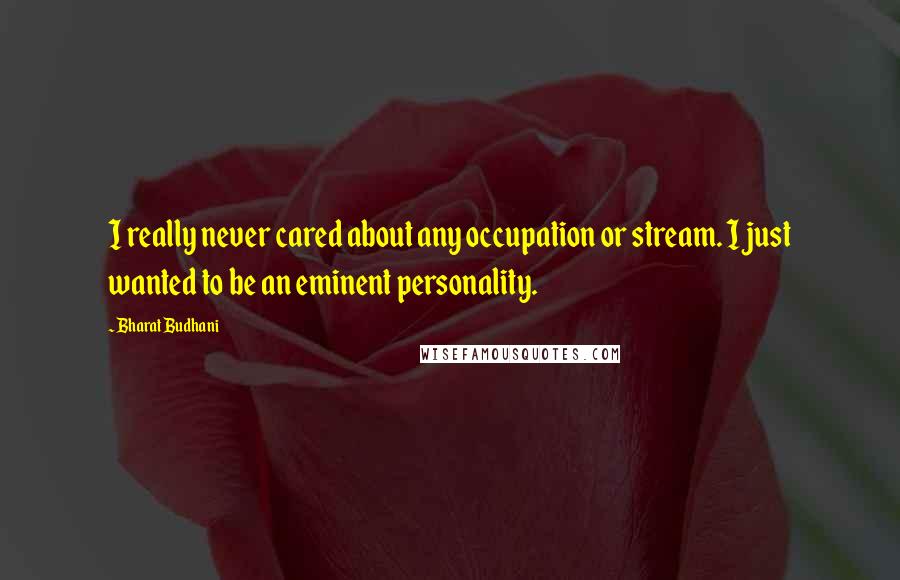 I really never cared about any occupation or stream. I just wanted to be an eminent personality.

~ Bharat Budhani

WISEFAMOUSQUOTES.COM